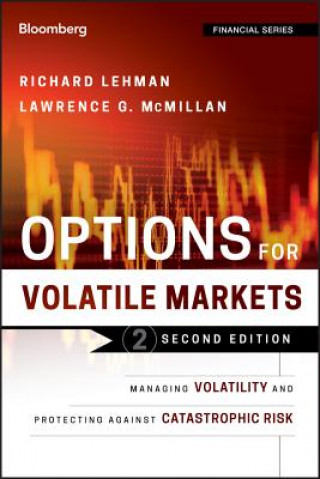 Bloomberg

FINANCIAL SERIES

RICHARD LEHMAN
LAWRENCE G. McMILLAN

OPTIONS FOR VOLATILE MARKETS

2 SECOND EDITION

MANAGING VOLATILITY AND PROTECTING AGAINST CATASTROPHIC RISK